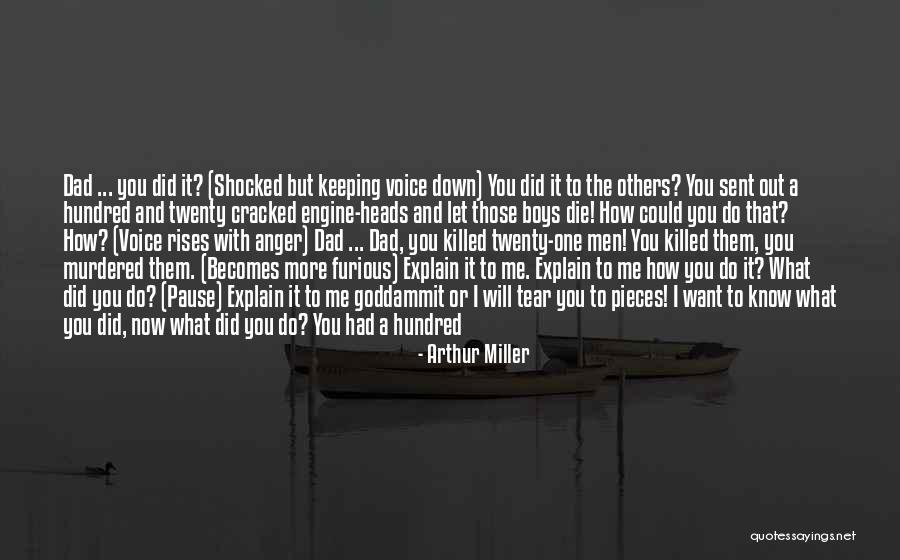 Dad ... you did it? (Shocked but keeping voice down) You did it to the others? You sent out a hundred and twenty cracked engine-heads and let those boys die! How could you do that? How? (Voice rises with anger) Dad ... Dad, you killed twenty-one men! You killed them, you murdered them. (Becomes more furious) Explain it to me. Explain to me how you do it? What did you do? (Pause) Explain it to me goddammit or I will tear you to pieces! I want to know what you did, now what did you do? You had a hundred

- Arthur Miller

quotessayings.net